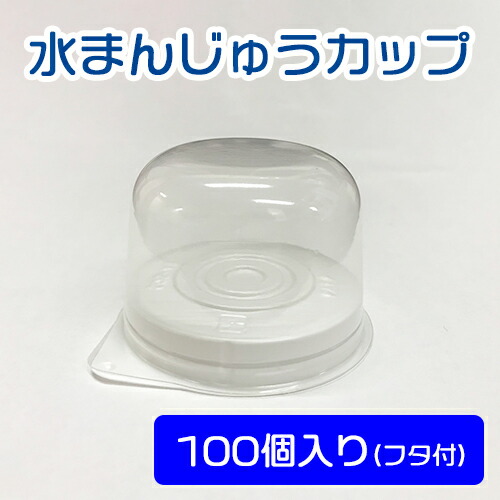 水まんじゅうカップ

100個入り(フタ付)